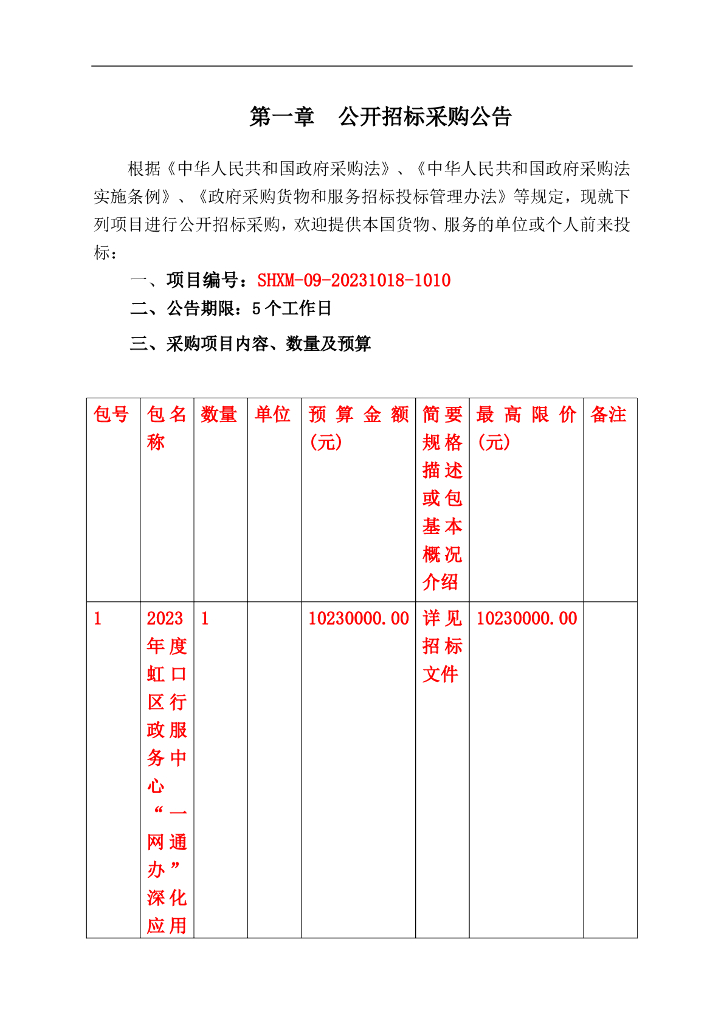 第一章　公开招标采购公告

根据《中华人民共和国政府采购法》、《中华人民共和国政府采购法实施条例》、《政府采购货物和服务招标投标管理办法》等规定，现就下列项目进行公开招标采购，欢迎提供本国货物、服务的单位或个人前来投标：

一、项目编号：SHXM-09-20231018-1010

二、公告期限：5个工作日

三、采购项目内容、数量及预算

| 包号 | 包名称 | 数量 | 单位 | 预算金额(元) | 简要规格描述或包基本概况介绍 | 最高限价(元) | 备注 |
|---|---|---|---|---|---|---|---|
| 1 | 2023年度虹口区行政服务中心“一网通办”深化应用 | 1 | | 10230000.00 | 详见招标文件 | 10230000.00 | |